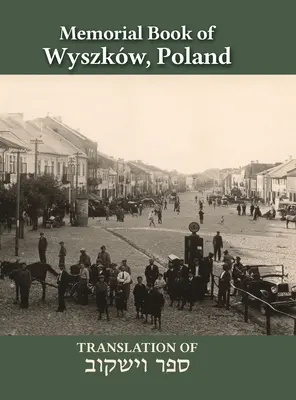 Memorial Book of
Wyszków, Poland

TRANSLATION OF
ספר וישקוב